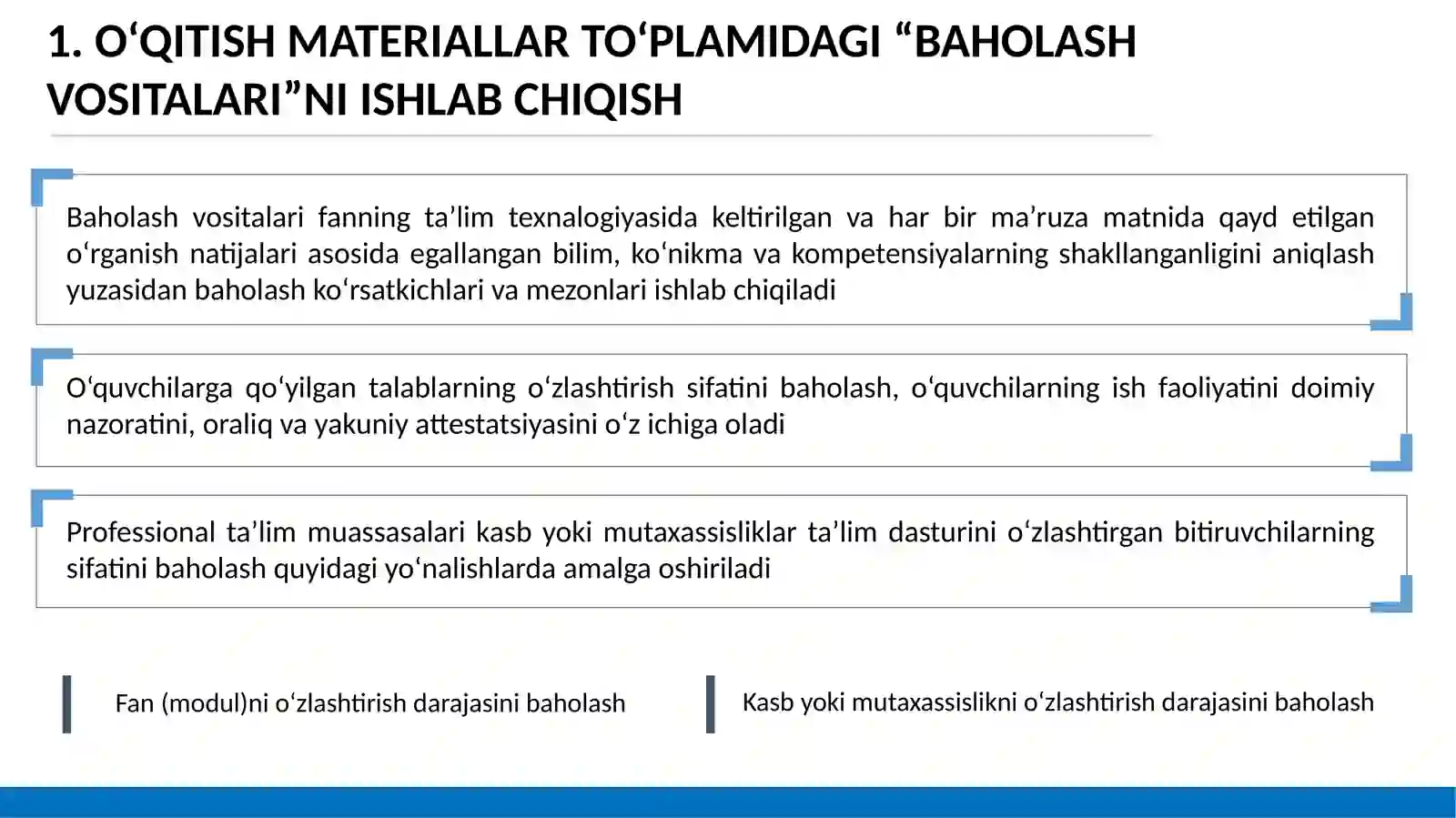 1. O‘QITISH MATERIALLAR TO‘PLAMIDAGI “BAHOLASH VOSITALARI”NI ISHLAB CHIQISH

Baholash vositalari fanning ta’lim texnalogiyasida keltirilgan va har bir ma’ruza matnida qayd etilgan o‘rganish natijalari asosida egallangan bilim, ko‘nikma va kompetensiyalarning shakllanganligini aniqlash yuzasidan baholash ko‘rsatkichlari va mezonlari ishlab chiqiladi

O‘quvchilarga qo‘yilgan talablarning o‘zlashtirish sifatini baholash, o‘quvchilarning ish faoliyatini doimiy nazoratini, oraliq va yakuniy attestatsiyasini o‘z ichiga oladi

Professional ta’lim muassasalari kasb yoki mutaxassisliklar ta’lim dasturini o‘zlashtirgan bitiruvchilarning sifatini baholash quyidagi yo‘nalishlarda amalga oshiriladi

Fan (modul)ni o‘zlashtirish darajasini baholash

Kasb yoki mutaxassislikni o‘zlashtirish darajasini baholash